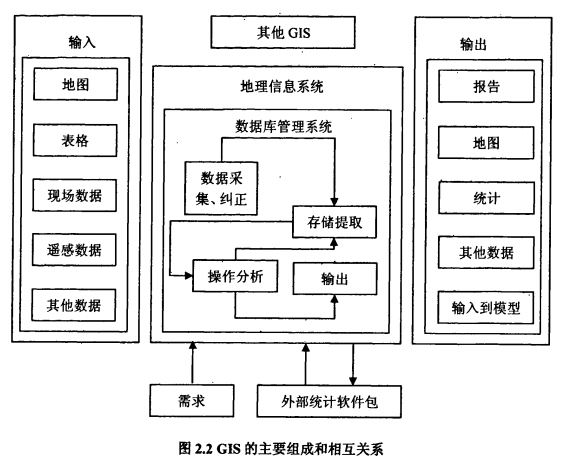 输入

地图

表格

现场数据

遥感数据

其他数据

其他 GIS

地理信息系统

数据库管理系统

数据采集、纠正

存储提取

操作分析

输出

输出

报告

地图

统计

其他数据

输入到模型

需求

外部统计软件包

图 2.2 GIS 的主要组成和相互关系